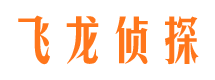 飞龙侦探